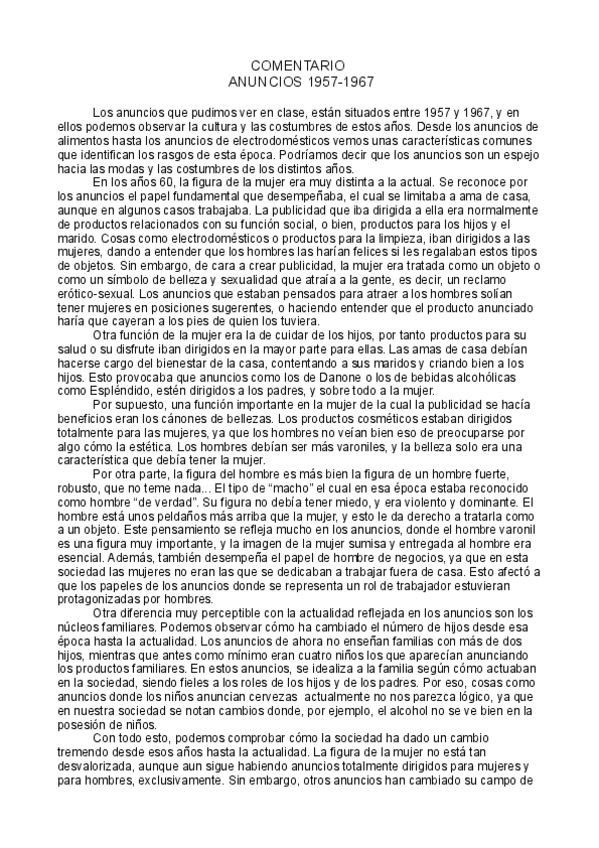 COMENTARIO
ANUNCIOS 1957-1967

Los anuncios que pudimos ver en clase, están situados entre 1957 y 1967, y en ellos podemos observar la cultura y las costumbres de estos años. Desde los anuncios de alimentos hasta los anuncios de electrodomésticos vemos unas características comunes que identifican los rasgos de esta época. Podríamos decir que los anuncios son un espejo hacia las modas y las costumbres de los distintos años.

En los años 60, la figura de la mujer era muy distinta a la actual. Se reconoce por los anuncios el papel fundamental que desempeñaba, el cual se limitaba a ama de casa, aunque en algunos casos trabajaba. La publicidad que iba dirigida a ella era normalmente de productos relacionados con su función social, o bien, productos para los hijos y el marido. Cosas como electrodomésticos o productos para la limpieza, iban dirigidos a las mujeres, dando a entender que los hombres las harían felices si les regalaban estos tipos de objetos. Sin embargo, de cara a crear publicidad, la mujer era tratada como un objeto o como un símbolo de belleza y sexualidad que atraía a la gente, es decir, un reclamo erótico-sexual. Los anuncios que estaban pensados para atraer a los hombres solían tener mujeres en posiciones sugerentes, o haciendo entender que el producto anunciado haría que cayeran a los pies de quien los tuviera.

Otra función de la mujer era la de cuidar de los hijos, por tanto productos para su salud o su disfrute iban dirigidos en la mayor parte para ellas. Las amas de casa debían hacerse cargo del bienestar de la casa, contentando a sus maridos y criando bien a los hijos. Esto provocaba que anuncios como los de Danone o los de bebidas alcohólicas como Espléndido, estén dirigidos a los padres, y sobre todo a la mujer.

Por supuesto, una función importante en la mujer de la cual la publicidad se hacía beneficios eran los cánones de bellezas. Los productos cosméticos estaban dirigidos totalmente para las mujeres, ya que los hombres no veían bien eso de preocuparse por algo cómo la estética. Los hombres debían ser más varoniles, y la belleza solo era una característica que debía tener la mujer.

Por otra parte, la figura del hombre es más bien la figura de un hombre fuerte, robusto, que no teme nada... El tipo de "macho" el cual en esa época estaba reconocido como hombre "de verdad". Su figura no debía tener miedo, y era violento y dominante. El hombre está unos peldaños más arriba que la mujer, y esto le da derecho a tratarla como a un objeto. Este pensamiento se refleja mucho en los anuncios, donde el hombre varonil es una figura muy importante, y la imagen de la mujer sumisa y entregada al hombre era esencial. Además, también desempeña el papel de hombre de negocios, ya que en esta sociedad las mujeres no eran las que se dedicaban a trabajar fuera de casa. Esto afectó a que los papeles de los anuncios donde se representa un rol de trabajador estuvieran protagonizadas por hombres.

Otra diferencia muy perceptible con la actualidad reflejada en los anuncios son los núcleos familiares. Podemos observar cómo ha cambiado el número de hijos desde esa época hasta la actualidad. Los anuncios de ahora no enseñan familias con más de dos hijos, mientras que antes como mínimo eran cuatro niños los que aparecían anunciando los productos familiares. En estos anuncios, se idealiza a la familia según cómo actuaban en la sociedad, siendo fieles a los roles de los hijos y de los padres. Por eso, cosas como anuncios donde los niños anuncian cervezas actualmente no nos parezca lógico, ya que en nuestra sociedad se notan cambios donde, por ejemplo, el alcohol no se ve bien en la posesión de niños.

Con todo esto, podemos comprobar cómo la sociedad ha dado un cambio tremendo desde esos años hasta la actualidad. La figura de la mujer no está tan desvalorizada, aunque aun sigue habiendo anuncios totalmente dirigidos para mujeres y para hombres, exclusivamente. Sin embargo, otros anuncios han cambiado su campo de